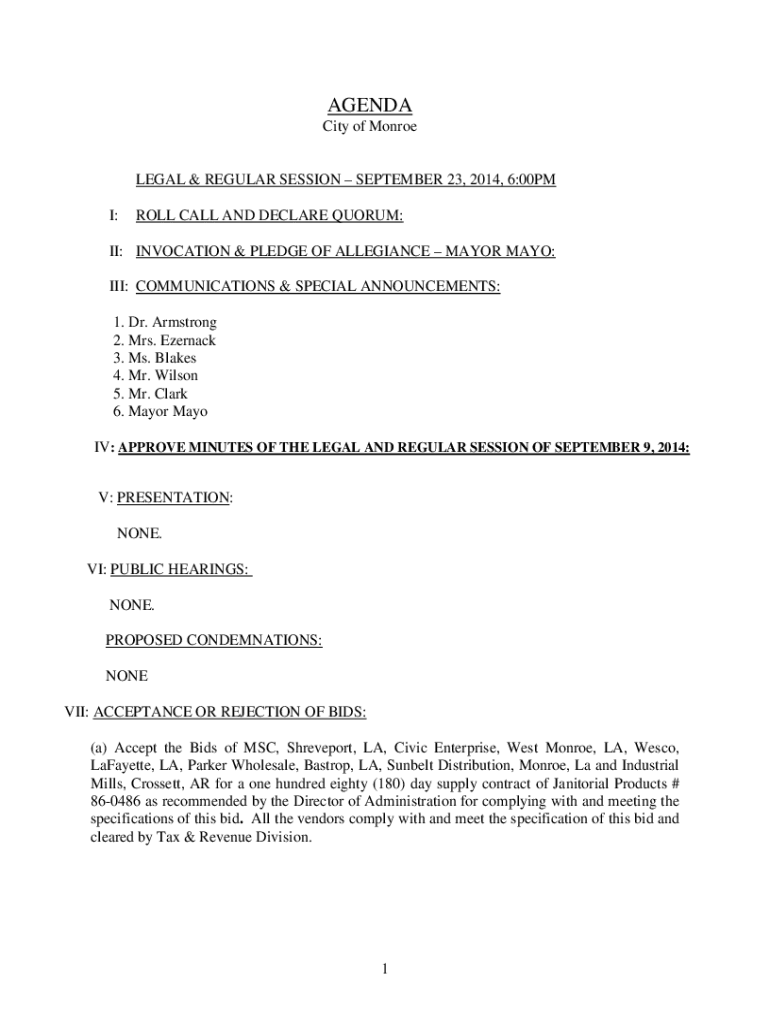 AGENDA
City of Monroe

LEGAL & REGULAR SESSION – SEPTEMBER 23, 2014, 6:00PM

I: ROLL CALL AND DECLARE QUORUM:

II: INVOCATION & PLEDGE OF ALLEGIANCE – MAYOR MAYO:

III: COMMUNICATIONS & SPECIAL ANNOUNCEMENTS:

1. Dr. Armstrong
2. Mrs. Ezernack
3. Ms. Blakes
4. Mr. Wilson
5. Mr. Clark
6. Mayor Mayo

IV: APPROVE MINUTES OF THE LEGAL AND REGULAR SESSION OF SEPTEMBER 9, 2014:

V: PRESENTATION:

NONE.

VI: PUBLIC HEARINGS:

NONE.

PROPOSED CONDEMNATIONS:

NONE

VII: ACCEPTANCE OR REJECTION OF BIDS:

(a) Accept the Bids of MSC, Shreveport, LA, Civic Enterprise, West Monroe, LA, Wesco, LaFayette, LA, Parker Wholesale, Bastrop, LA, Sunbelt Distribution, Monroe, La and Industrial Mills, Crossett, AR for a one hundred eighty (180) day supply contract of Janitorial Products # 86-0486 as recommended by the Director of Administration for complying with and meeting the specifications of this bid. All the vendors comply with and meet the specification of this bid and cleared by Tax & Revenue Division.

1